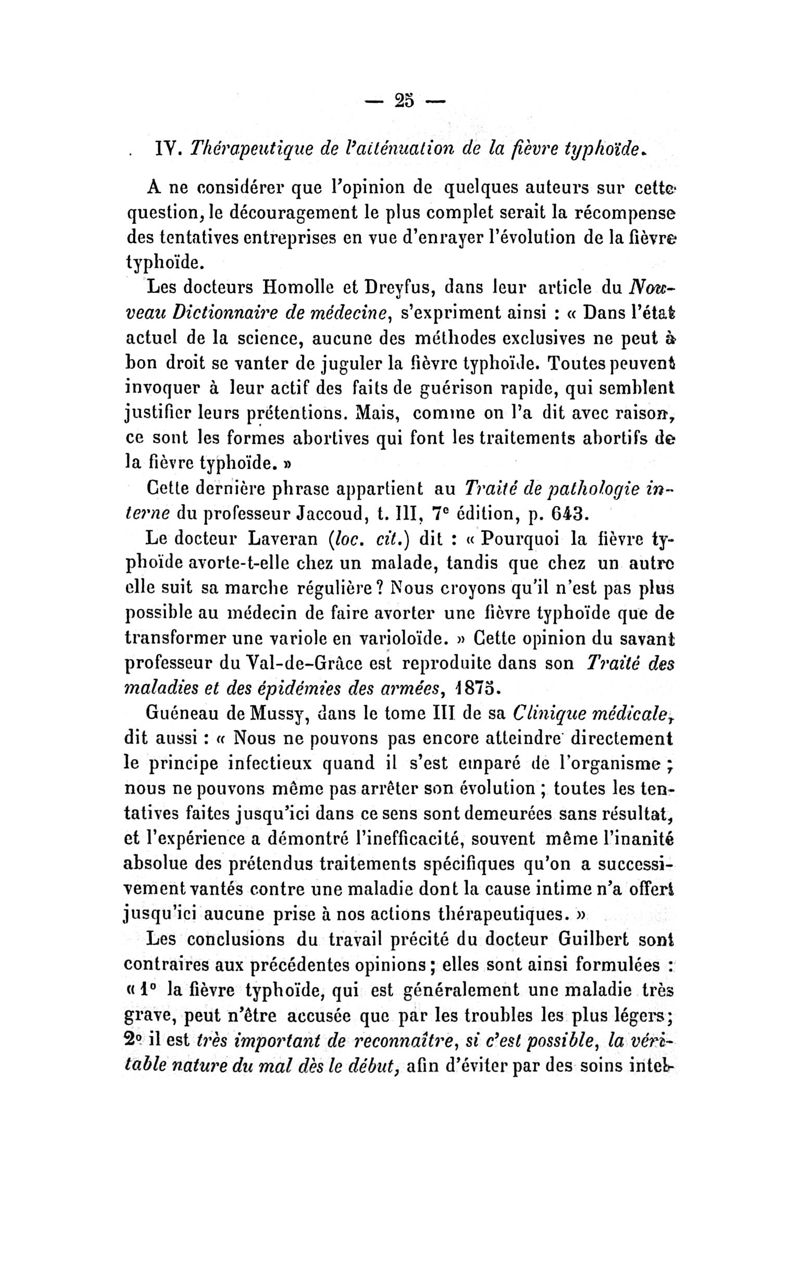 — 25 —

IV. Thérapeutique de l'atténuation de la fièvre typhoïde.

A ne considérer que l'opinion de quelques auteurs sur cette question, le découragement le plus complet serait la récompense des tentatives entreprises en vue d'enrayer l'évolution de la fièvre typhoïde.

Les docteurs Homolle et Dreyfus, dans leur article du Nouveau Dictionnaire de médecine, s'expriment ainsi : « Dans l'état actuel de la science, aucune des méthodes exclusives ne peut à bon droit se vanter de juguler la fièvre typhoïde. Toutes peuvent invoquer à leur actif des faits de guérison rapide, qui semblent justifier leurs prétentions. Mais, comme on l'a dit avec raison, ce sont les formes abortives qui font les traitements abortifs de la fièvre typhoïde. »

Cette dernière phrase appartient au Traité de pathologie interne du professeur Jaccoud, t. III, 7e édition, p. 643.

Le docteur Laveran (loc. cit.) dit : « Pourquoi la fièvre typhoïde avorte-t-elle chez un malade, tandis que chez un autre elle suit sa marche régulière ? Nous croyons qu'il n'est pas plus possible au médecin de faire avorter une fièvre typhoïde que de transformer une variole en varioloïde. » Cette opinion du savant professeur du Val-de-Grâce est reproduite dans son Traité des maladies et des épidémies des armées, 1875.

Guéneau de Mussy, dans le tome III de sa Clinique médicale, dit aussi : « Nous ne pouvons pas encore atteindre directement le principe infectieux quand il s'est emparé de l'organisme ; nous ne pouvons même pas arrêter son évolution ; toutes les tentatives faites jusqu'ici dans ce sens sont demeurées sans résultat, et l'expérience a démontré l'inefficacité, souvent même l'inanité absolue des prétendus traitements spécifiques qu'on a successivement vantés contre une maladie dont la cause intime n'a offert jusqu'ici aucune prise à nos actions thérapeutiques. »

Les conclusions du travail précité du docteur Guilbert sont contraires aux précédentes opinions ; elles sont ainsi formulées : « 1° la fièvre typhoïde, qui est généralement une maladie très grave, peut n'être accusée que par les troubles les plus légers ; 2° il est très important de reconnaître, si c'est possible, la véritable nature du mal dès le début, afin d'éviter par des soins intel-